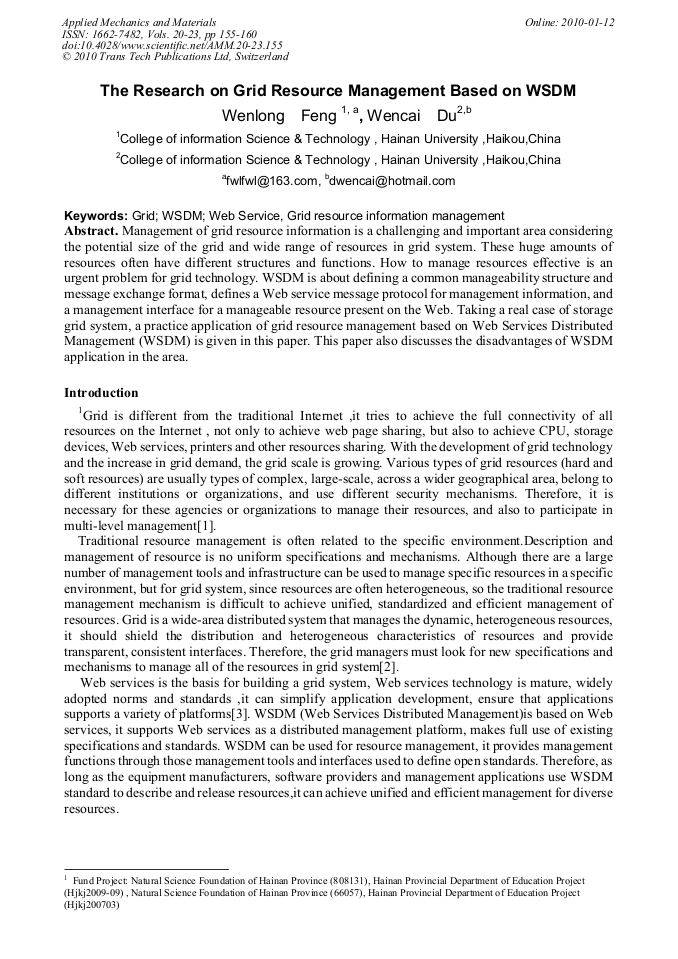 Applied Mechanics and Materials
ISSN: 1662-7482, Vols. 20-23, pp 155-160
doi:10.4028/www.scientific.net/AMM.20-23.155
© 2010 Trans Tech Publications Ltd, Switzerland

Online: 2010-01-12

The Research on Grid Resource Management Based on WSDM

Wenlong Feng $^{1, a}$, Wencai Du$^{2,b}$

$^1$College of information Science & Technology , Hainan University ,Haikou,China

$^2$College of information Science & Technology , Hainan University ,Haikou,China

$^a$fwlfwl@163.com, $^b$dwencai@hotmail.com

Keywords: Grid; WSDM; Web Service, Grid resource information management

Abstract. Management of grid resource information is a challenging and important area considering the potential size of the grid and wide range of resources in grid system. These huge amounts of resources often have different structures and functions. How to manage resources effective is an urgent problem for grid technology. WSDM is about defining a common manageability structure and message exchange format, defines a Web service message protocol for management information, and a management interface for a manageable resource present on the Web. Taking a real case of storage grid system, a practice application of grid resource management based on Web Services Distributed Management (WSDM) is given in this paper. This paper also discusses the disadvantages of WSDM application in the area.

Introduction

$^1$Grid is different from the traditional Internet ,it tries to achieve the full connectivity of all resources on the Internet , not only to achieve web page sharing, but also to achieve CPU, storage devices, Web services, printers and other resources sharing. With the development of grid technology and the increase in grid demand, the grid scale is growing. Various types of grid resources (hard and soft resources) are usually types of complex, large-scale, across a wider geographical area, belong to different institutions or organizations, and use different security mechanisms. Therefore, it is necessary for these agencies or organizations to manage their resources, and also to participate in multi-level management[1].

Traditional resource management is often related to the specific environment.Description and management of resource is no uniform specifications and mechanisms. Although there are a large number of management tools and infrastructure can be used to manage specific resources in a specific environment, but for grid system, since resources are often heterogeneous, so the traditional resource management mechanism is difficult to achieve unified, standardized and efficient management of resources. Grid is a wide-area distributed system that manages the dynamic, heterogeneous resources, it should shield the distribution and heterogeneous characteristics of resources and provide transparent, consistent interfaces. Therefore, the grid managers must look for new specifications and mechanisms to manage all of the resources in grid system[2].

Web services is the basis for building a grid system, Web services technology is mature, widely adopted norms and standards ,it can simplify application development, ensure that applications supports a variety of platforms[3]. WSDM (Web Services Distributed Management)is based on Web services, it supports Web services as a distributed management platform, makes full use of existing specifications and standards. WSDM can be used for resource management, it provides management functions through those management tools and interfaces used to define open standards. Therefore, as long as the equipment manufacturers, software providers and management applications use WSDM standard to describe and release resources,it can achieve unified and efficient management for diverse resources.

$^1$ Fund Project: Natural Science Foundation of Hainan Province (808131), Hainan Provincial Department of Education Project (Hjkj2009-09) , Natural Science Foundation of Hainan Province (66057), Hainan Provincial Department of Education Project (Hjkj200703)